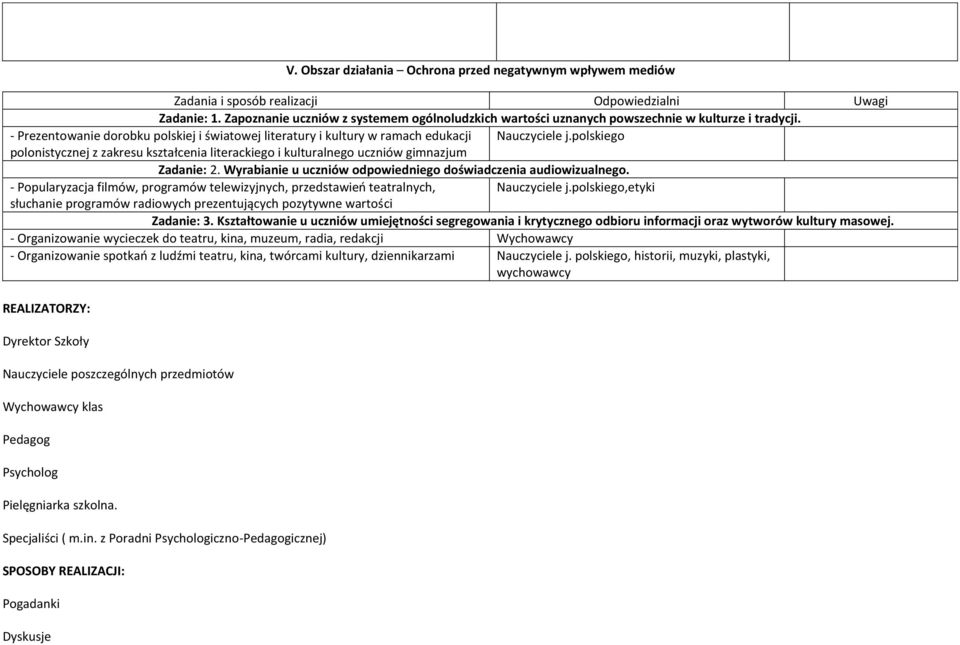 V. Obszar działania – Ochrona przed negatywnym wpływem mediów

| Zadania i sposób realizacji | Odpowiedzialni | Uwagi |
|---|---|---|
| Zadanie: 1. Zapoznanie uczniów z systemem ogólnoludzkich wartości uznanych powszechnie w kulturze i tradycji. | | |
| - Prezentowanie dorobku polskiej i światowej literatury i kultury w ramach edukacji polonistycznej z zakresu kształcenia literackiego i kulturalnego uczniów gimnazjum | Nauczyciele j.polskiego | |
| Zadanie: 2. Wyrabianie u uczniów odpowiedniego doświadczenia audiowizualnego. | | |
| - Popularyzacja filmów, programów telewizyjnych, przedstawień teatralnych, słuchanie programów radiowych prezentujących pozytywne wartości | Nauczyciele j.polskiego,etyki | |
| Zadanie: 3. Kształtowanie u uczniów umiejętności segregowania i krytycznego odbioru informacji oraz wytworów kultury masowej. | | |
| - Organizowanie wycieczek do teatru, kina, muzeum, radia, redakcji | Wychowawcy | |
| - Organizowanie spotkań z ludźmi teatru, kina, twórcami kultury, dziennikarzami | Nauczyciele j. polskiego, historii, muzyki, plastyki, wychowawcy | |

REALIZATORZY:

Dyrektor Szkoły

Nauczyciele poszczególnych przedmiotów

Wychowawcy klas

Pedagog

Psycholog

Pielęgniarka szkolna.

Specjaliści ( m.in. z Poradni Psychologiczno-Pedagogicznej)

SPOSOBY REALIZACJI:

Pogadanki

Dyskusje